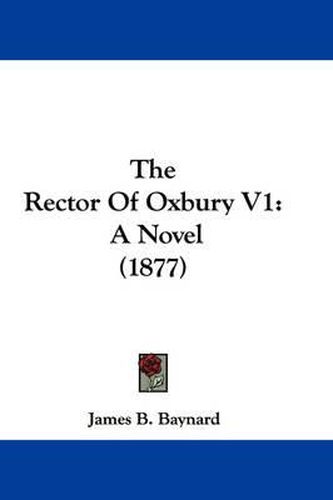 The
Rector Of Oxbury V1:
A Novel
(1877)

James B. Baynard